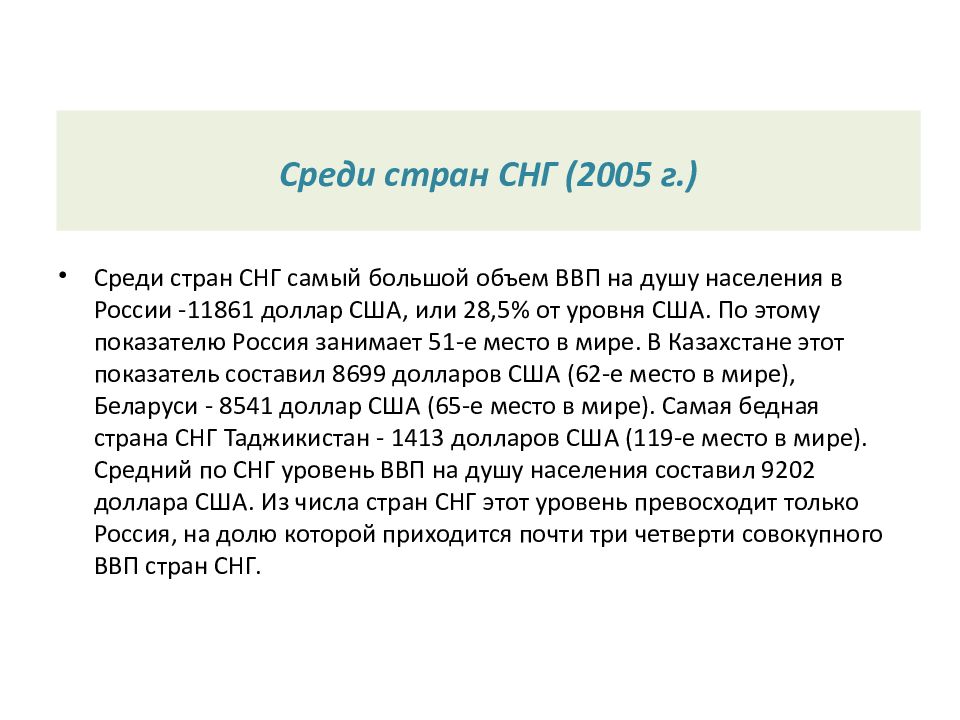 Среди стран СНГ (2005 г.)

• Среди стран СНГ самый большой объем ВВП на душу населения в России -11861 доллар США, или 28,5% от уровня США. По этому показателю Россия занимает 51-е место в мире. В Казахстане этот показатель составил 8699 долларов США (62-е место в мире), Беларуси - 8541 доллар США (65-е место в мире). Самая бедная страна СНГ Таджикистан - 1413 долларов США (119-е место в мире). Средний по СНГ уровень ВВП на душу населения составил 9202 доллара США. Из числа стран СНГ этот уровень превосходит только Россия, на долю которой приходится почти три четверти совокупного ВВП стран СНГ.